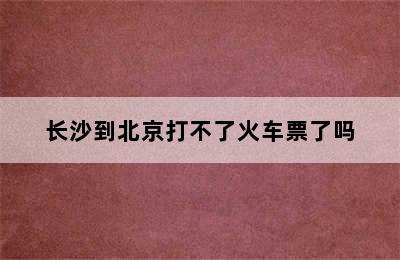 长沙到北京打不了火车票了吗